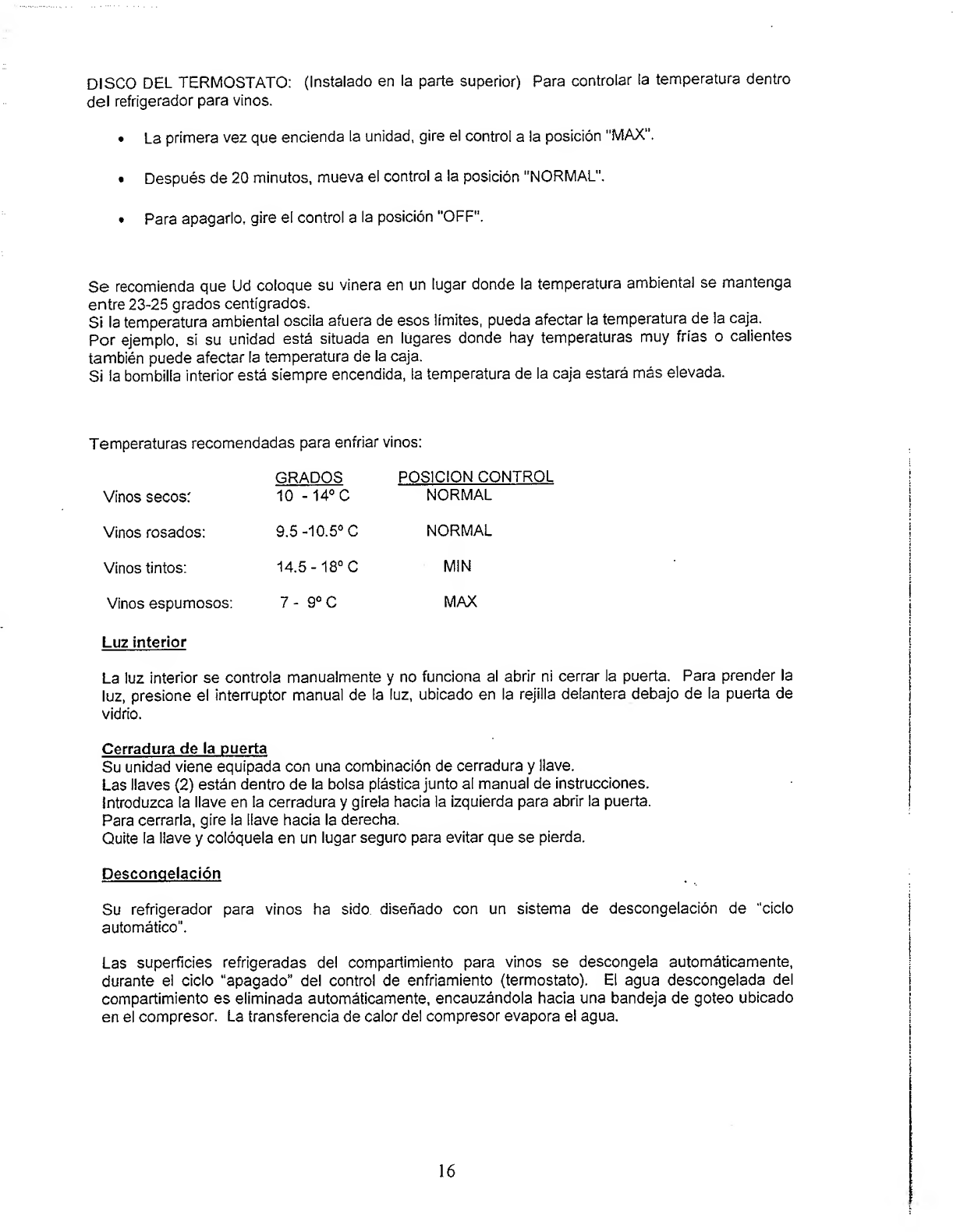 DISCO DEL TERMOSTATO: (Instalado en la parte superior) Para controlar la temperatura dentro del refrigerador para vinos.

• La primera vez que encienda la unidad, gire el control a la posición "MAX".

• Después de 20 minutos, mueva el control a la posición "NORMAL".

• Para apagarlo, gire el control a la posición "OFF".

Se recomienda que Ud coloque su vinera en un lugar donde la temperatura ambiental se mantenga entre 23-25 grados centígrados.
Si la temperatura ambiental oscila afuera de esos límites, pueda afectar la temperatura de la caja.
Por ejemplo, si su unidad está situada en lugares donde hay temperaturas muy frías o calientes también puede afectar la temperatura de la caja.
Si la bombilla interior está siempre encendida, la temperatura de la caja estará más elevada.

Temperaturas recomendadas para enfriar vinos:

| | GRADOS | POSICION CONTROL |
|---|---|---|
| Vinos secos: | 10 - 14° C | NORMAL |
| Vinos rosados: | 9.5 -10.5° C | NORMAL |
| Vinos tintos: | 14.5 - 18° C | MIN |
| Vinos espumosos: | 7 - 9° C | MAX |

Luz interior

La luz interior se controla manualmente y no funciona al abrir ni cerrar la puerta. Para prender la luz, presione el interruptor manual de la luz, ubicado en la rejilla delantera debajo de la puerta de vidrio.

Cerradura de la puerta
Su unidad viene equipada con una combinación de cerradura y llave.
Las llaves (2) están dentro de la bolsa plástica junto al manual de instrucciones.
Introduzca la llave en la cerradura y gírela hacia la izquierda para abrir la puerta.
Para cerrarla, gire la llave hacia la derecha.
Quite la llave y colóquela en un lugar seguro para evitar que se pierda.

Descongelación

Su refrigerador para vinos ha sido diseñado con un sistema de descongelación de "ciclo automático".

Las superficies refrigeradas del compartimiento para vinos se descongela automáticamente, durante el ciclo "apagado" del control de enfriamiento (termostato). El agua descongelada del compartimiento es eliminada automáticamente, encauzándola hacia una bandeja de goteo ubicado en el compresor. La transferencia de calor del compresor evapora el agua.

16